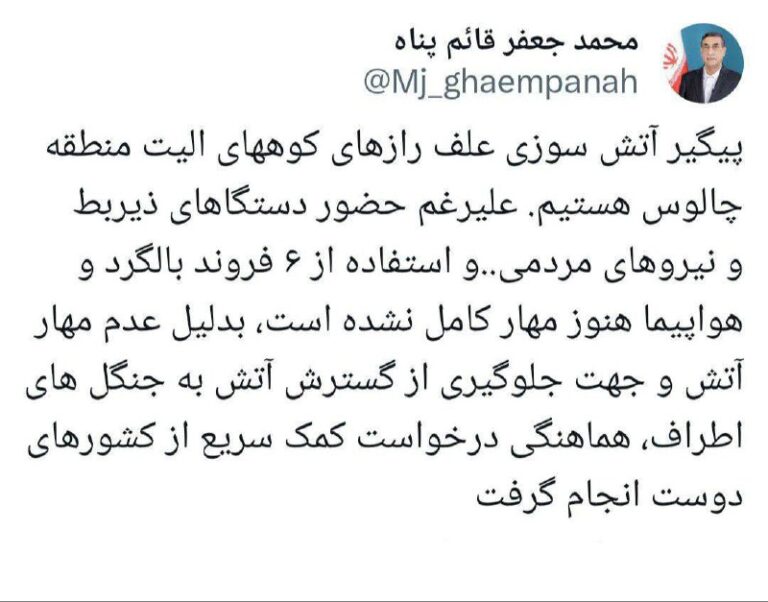 محمد جعفر قائم پناه
@Mj_ghaempanah

پیگیر آتش سوزی علف رازهای کوههای الیت منطقه چالوس هستیم. علیرغم حضور دستگاهای ذیربط و نیروهای مردمی..و استفاده از ۶ فروند بالگرد و هواپیما هنوز مهار کامل نشده است، بدلیل عدم مهار آتش و جهت جلوگیری از گسترش آتش به جنگل های اطراف، هماهنگی درخواست کمک سریع از کشورهای دوست انجام گرفت